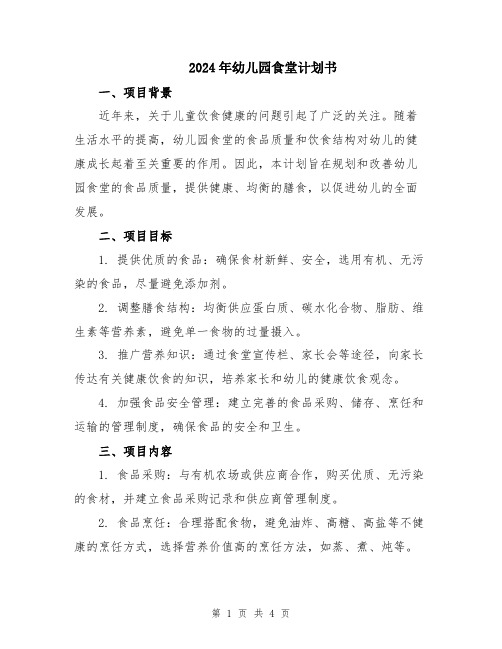 2024年幼儿园食堂计划书

一、项目背景

近年来，关于儿童饮食健康的问题引起了广泛的关注。随着生活水平的提高，幼儿园食堂的食品质量和饮食结构对幼儿的健康成长起着至关重要的作用。因此，本计划旨在规划和改善幼儿园食堂的食品质量，提供健康、均衡的膳食，以促进幼儿的全面发展。

二、项目目标

1. 提供优质的食品：确保食材新鲜、安全，选用有机、无污染的食品，尽量避免添加剂。

2. 调整膳食结构：均衡供应蛋白质、碳水化合物、脂肪、维生素等营养素，避免单一食物的过量摄入。

3. 推广营养知识：通过食堂宣传栏、家长会等途径，向家长传达有关健康饮食的知识，培养家长和幼儿的健康饮食观念。

4. 加强食品安全管理：建立完善的食品采购、储存、烹饪和运输的管理制度，确保食品的安全和卫生。

三、项目内容

1. 食品采购：与有机农场或供应商合作，购买优质、无污染的食材，并建立食品采购记录和供应商管理制度。

2. 食品烹饪：合理搭配食物，避免油炸、高糖、高盐等不健康的烹饪方式，选择营养价值高的烹饪方法，如蒸、煮、炖等。

第 1 页 共 4 页